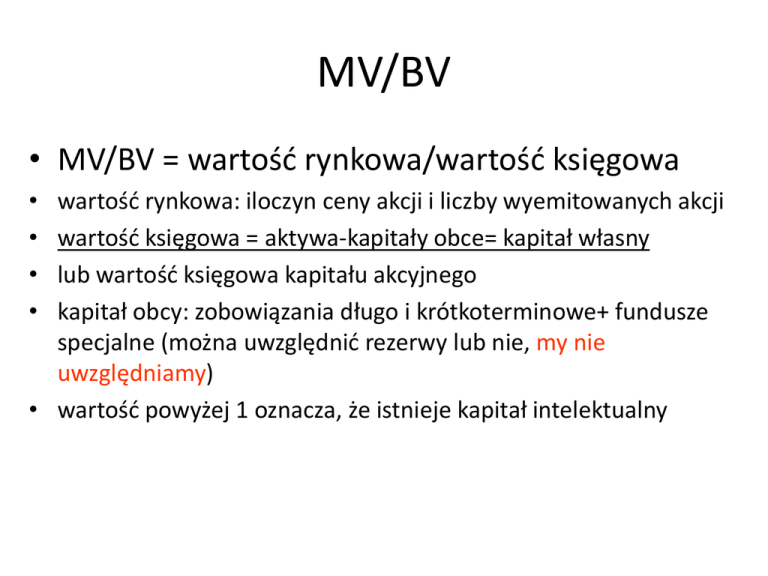 MV/BV

• MV/BV = wartość rynkowa/wartość księgowa
• wartość rynkowa: iloczyn ceny akcji i liczby wyemitowanych akcji
• wartość księgowa = aktywa-kapitały obce= kapitał własny
• lub wartość księgowa kapitału akcyjnego
• kapitał obcy: zobowiązania długo i krótkoterminowe+ fundusze specjalne (można uwzględnić rezerwy lub nie, my nie uwzględniamy)
• wartość powyżej 1 oznacza, że istnieje kapitał intelektualny